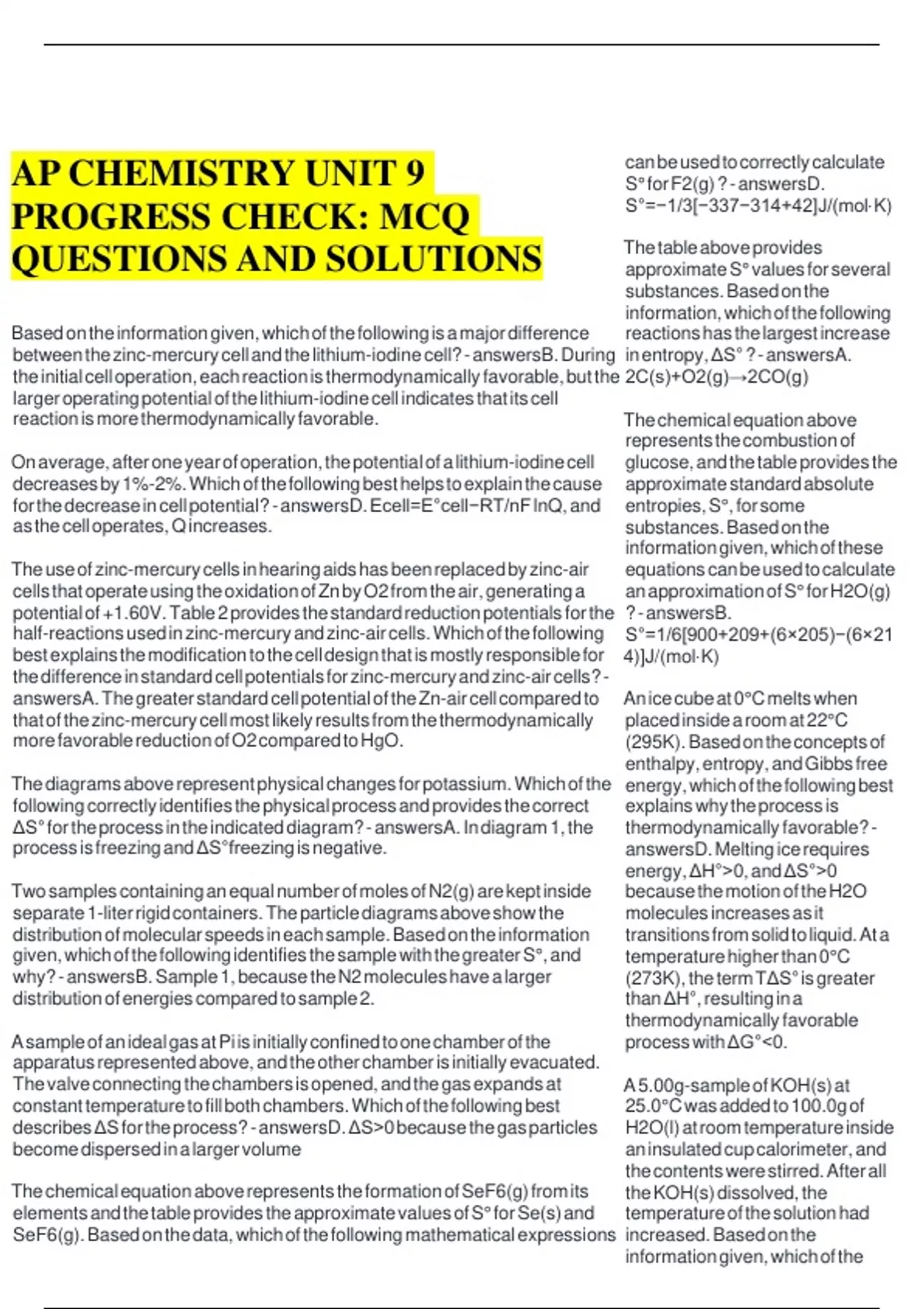 AP CHEMISTRY UNIT 9 PROGRESS CHECK: MCQ QUESTIONS AND SOLUTIONS

Based on the information given, which of the following is a major difference between the zinc-mercury cell and the lithium-iodine cell? - answersB. During the initial cell operation, each reaction is thermodynamically favorable, but the larger operating potential of the lithium-iodine cell indicates that its cell reaction is more thermodynamically favorable.

On average, after one year of operation, the potential of a lithium-iodine cell decreases by 1%-2%. Which of the following best helps to explain the cause for the decrease in cell potential? - answersD. Ecell=E°cell−RT/nF lnQ, and as the cell operates, Q increases.

The use of zinc-mercury cells in hearing aids has been replaced by zinc-air cells that operate using the oxidation of Zn by O2 from the air, generating a potential of +1.60V. Table 2 provides the standard reduction potentials for the half-reactions used in zinc-mercury and zinc-air cells. Which of the following best explains the modification to the cell design that is mostly responsible for the difference in standard cell potentials for zinc-mercury and zinc-air cells? - answersA. The greater standard cell potential of the Zn-air cell compared to that of the zinc-mercury cell most likely results from the thermodynamically more favorable reduction of O2 compared to HgO.

The diagrams above represent physical changes for potassium. Which of the following correctly identifies the physical process and provides the correct ΔS° for the process in the indicated diagram? - answersA. In diagram 1, the process is freezing and ΔS°freezing is negative.

Two samples containing an equal number of moles of N2(g) are kept inside separate 1-liter rigid containers. The particle diagrams above show the distribution of molecular speeds in each sample. Based on the information given, which of the following identifies the sample with the greater S°, and why? - answersB. Sample 1, because the N2 molecules have a larger distribution of energies compared to sample 2.

A sample of an ideal gas at Pi is initially confined to one chamber of the apparatus represented above, and the other chamber is initially evacuated. The valve connecting the chambers is opened, and the gas expands at constant temperature to fill both chambers. Which of the following best describes ΔS for the process? - answersD. ΔS>0 because the gas particles become dispersed in a larger volume

The chemical equation above represents the formation of SeF6(g) from its elements and the table provides the approximate values of S° for Se(s) and SeF6(g). Based on the data, which of the following mathematical expressions can be used to correctly calculate S° for F2(g) ? - answersD. S°=−1/3[−337−314+42]J/(mol⋅K)

The table above provides approximate S° values for several substances. Based on the information, which of the following reactions has the largest increase in entropy, ΔS° ? - answersA. 2C(s)+O2(g)→2CO(g)

The chemical equation above represents the combustion of glucose, and the table provides the approximate standard absolute entropies, S°, for some substances. Based on the information given, which of these equations can be used to calculate an approximation of S° for H2O(g) ? - answersB. S°=1/6[900+209+(6×205)−(6×214)]J/(mol⋅K)

An ice cube at 0°C melts when placed inside a room at 22°C (295K). Based on the concepts of enthalpy, entropy, and Gibbs free energy, which of the following best explains why the process is thermodynamically favorable? - answersD. Melting ice requires energy, ΔH°>0, and ΔS°>0 because the motion of the H2O molecules increases as it transitions from solid to liquid. At a temperature higher than 0°C (273K), the term TΔS° is greater than ΔH°, resulting in a thermodynamically favorable process with ΔG°<0.

A 5.00g-sample of KOH(s) at 25.0°C was added to 100.0g of H2O(l) at room temperature inside an insulated cup calorimeter, and the contents were stirred. After all the KOH(s) dissolved, the temperature of the solution had increased. Based on the information given, which of the